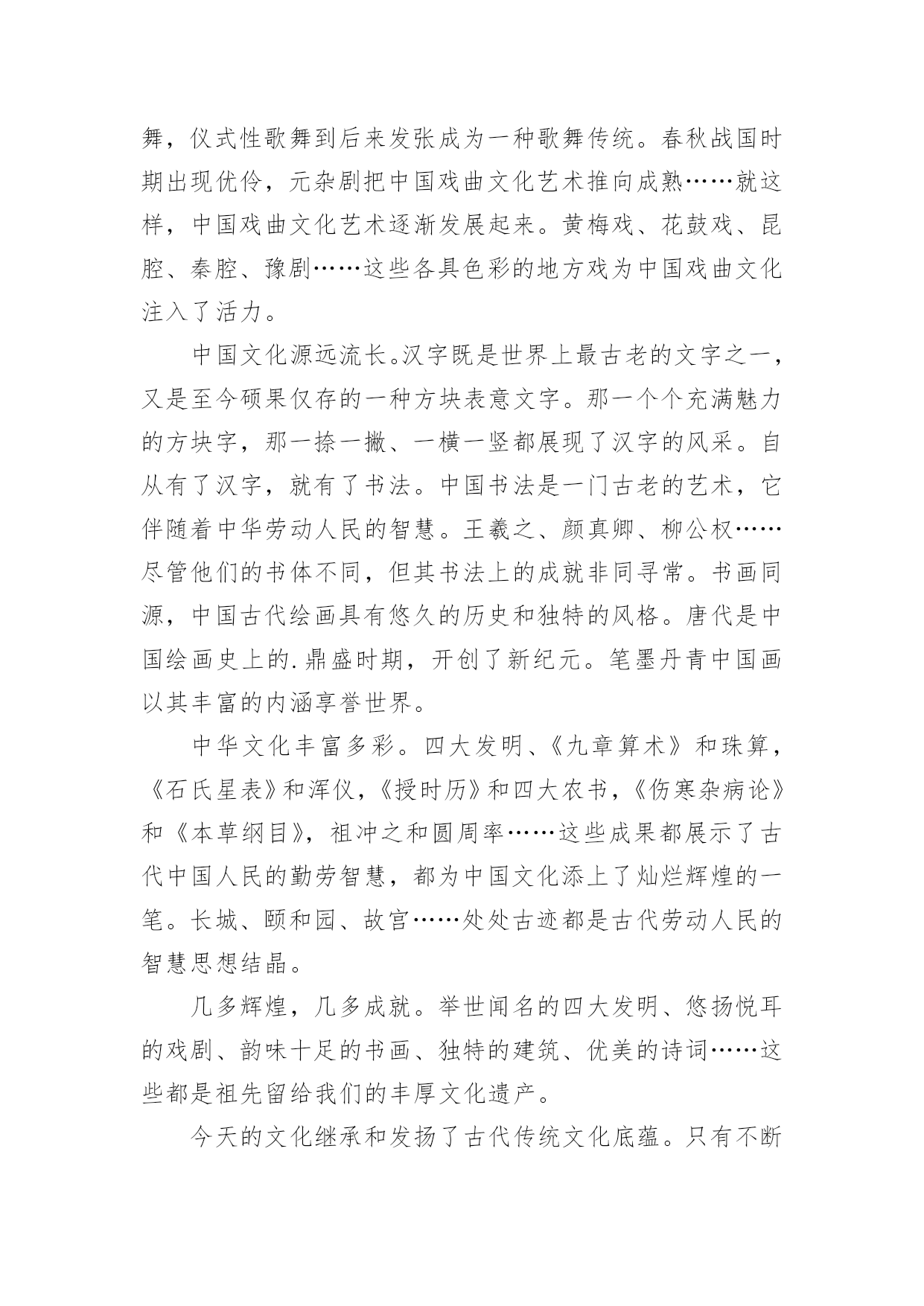 舞，仪式性歌舞到后来发张成为一种歌舞传统。春秋战国时期出现优伶，元杂剧把中国戏曲文化艺术推向成熟……就这样，中国戏曲文化艺术逐渐发展起来。黄梅戏、花鼓戏、昆腔、秦腔、豫剧……这些各具色彩的地方戏为中国戏曲文化注入了活力。

中国文化源远流长。汉字既是世界上最古老的文字之一，又是至今硕果仅存的一种方块表意文字。那一个个充满魅力的方块字，那一捺一撇、一横一竖都展现了汉字的风采。自从有了汉字，就有了书法。中国书法是一门古老的艺术，它伴随着中华劳动人民的智慧。王羲之、颜真卿、柳公权……尽管他们的书体不同，但其书法上的成就非同寻常。书画同源，中国古代绘画具有悠久的历史和独特的风格。唐代是中国绘画史上的.鼎盛时期，开创了新纪元。笔墨丹青中国画以其丰富的内涵享誉世界。

中华文化丰富多彩。四大发明、《九章算术》和珠算，《石氏星表》和浑仪，《授时历》和四大农书，《伤寒杂病论》和《本草纲目》，祖冲之和圆周率……这些成果都展示了古代中国人民的勤劳智慧，都为中国文化添上了灿烂辉煌的一笔。长城、颐和园、故宫……处处古迹都是古代劳动人民的智慧思想结晶。

几多辉煌，几多成就。举世闻名的四大发明、悠扬悦耳的戏剧、韵味十足的书画、独特的建筑、优美的诗词……这些都是祖先留给我们的丰厚文化遗产。

今天的文化继承和发扬了古代传统文化底蕴。只有不断